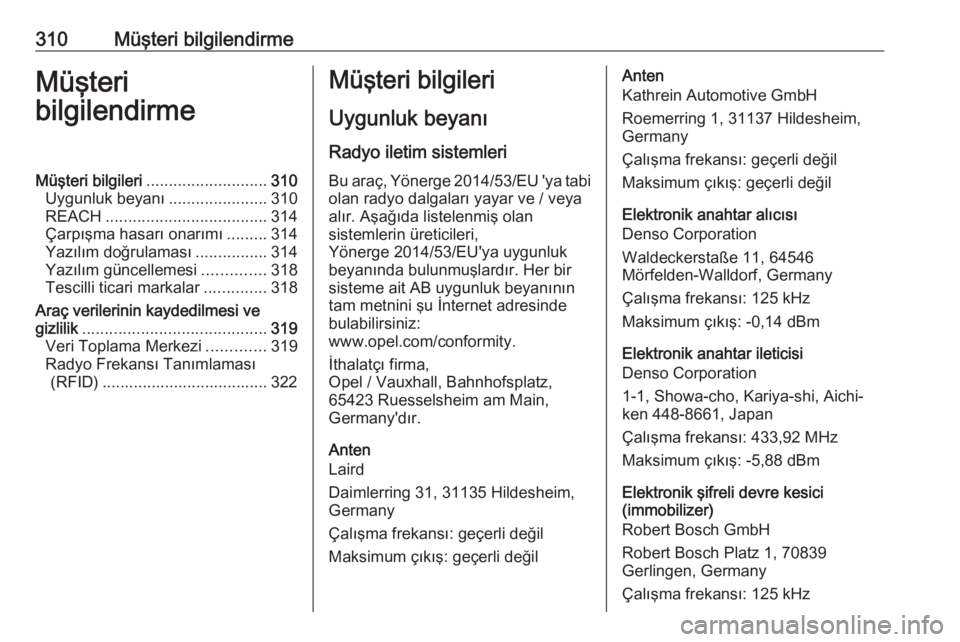 310 Müşteri bilgilendirme

Müşteri bilgilendirme

Müşteri bilgileri ........................... 310
Uygunluk beyanı ...................... 310
REACH .................................... 314
Çarpışma hasarı onarımı ......... 314
Yazılım doğrulaması ................ 314
Yazılım güncellemesi .............. 318
Tescilli ticari markalar .............. 318
Araç verilerinin kaydedilmesi ve gizlilik ......................................... 319
Veri Toplama Merkezi ............. 319
Radyo Frekansı Tanımlaması (RFID) ..................................... 322

Müşteri bilgileri

Uygunluk beyanı

Radyo iletim sistemleri

Bu araç, Yönerge 2014/53/EU 'ya tabi olan radyo dalgaları yayar ve / veya alır. Aşağıda listelenmiş olan sistemlerin üreticileri, Yönerge 2014/53/EU'ya uygunluk beyanında bulunmuşlardır. Her bir sisteme ait AB uygunluk beyanının tam metnini şu İnternet adresinde bulabilirsiniz:
www.opel.com/conformity.

İthalatçı firma,
Opel / Vauxhall, Bahnhofsplatz, 65423 Ruesselsheim am Main, Germany'dır.

Anten
Laird

Daimlerring 31, 31135 Hildesheim, Germany

Çalışma frekansı: geçerli değil

Maksimum çıkış: geçerli değil

Anten
Kathrein Automotive GmbH

Roemerring 1, 31137 Hildesheim, Germany

Çalışma frekansı: geçerli değil

Maksimum çıkış: geçerli değil

Elektronik anahtar alıcısı
Denso Corporation

Waldeckerstaße 11, 64546 Mörfelden-Walldorf, Germany

Çalışma frekansı: 125 kHz

Maksimum çıkış: -0,14 dBm

Elektronik anahtar ileticisi
Denso Corporation

1-1, Showa-cho, Kariya-shi, Aichi-ken 448-8661, Japan

Çalışma frekansı: 433,92 MHz

Maksimum çıkış: -5,88 dBm

Elektronik şifreli devre kesici (immobilizer)
Robert Bosch GmbH

Robert Bosch Platz 1, 70839 Gerlingen, Germany

Çalışma frekansı: 125 kHz

carmanualsonline.info